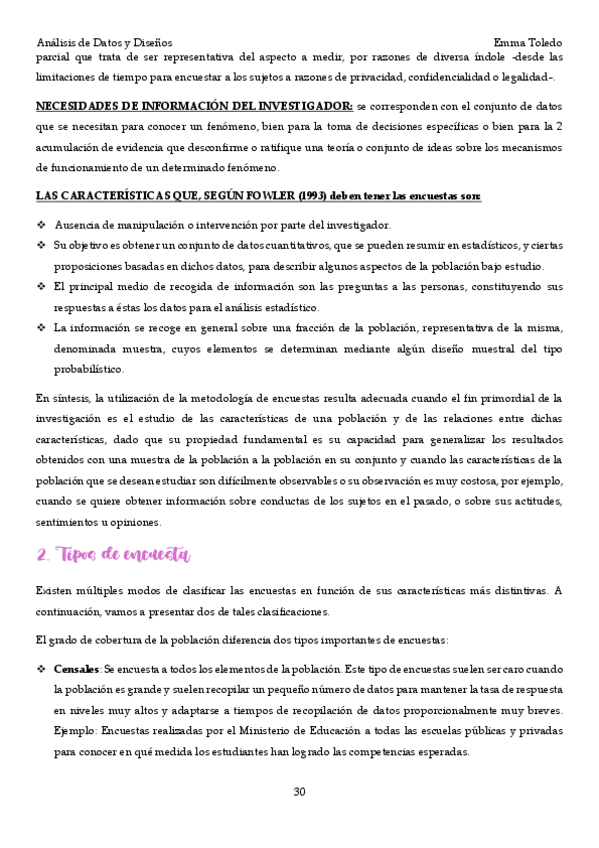 Análisis de Datos y Diseños

Emma Toledo

parcial que trata de ser representativa del aspecto a medir, por razones de diversa índole -desde las limitaciones de tiempo para encuestar a los sujetos a razones de privacidad, confidencialidad o legalidad-.

NECESIDADES DE INFORMACIÓN DEL INVESTIGADOR: se corresponden con el conjunto de datos que se necesitan para conocer un fenómeno, bien para la toma de decisiones específicas o bien para la 2 acumulación de evidencia que desconfirme o ratifique una teoría o conjunto de ideas sobre los mecanismos de funcionamiento de un determinado fenómeno.

LAS CARACTERÍSTICAS QUE, SEGÚN FOWLER (1993) deben tener las encuestas son:

❖ Ausencia de manipulación o intervención por parte del investigador.
❖ Su objetivo es obtener un conjunto de datos cuantitativos, que se pueden resumir en estadísticos, y ciertas proposiciones basadas en dichos datos, para describir algunos aspectos de la población bajo estudio.
❖ El principal medio de recogida de información son las preguntas a las personas, constituyendo sus respuestas a éstas los datos para el análisis estadístico.
❖ La información se recoge en general sobre una fracción de la población, representativa de la misma, denominada muestra, cuyos elementos se determinan mediante algún diseño muestral del tipo probabilístico.

En síntesis, la utilización de la metodología de encuestas resulta adecuada cuando el fin primordial de la investigación es el estudio de las características de una población y de las relaciones entre dichas características, dado que su propiedad fundamental es su capacidad para generalizar los resultados obtenidos con una muestra de la población a la población en su conjunto y cuando las características de la población que se desean estudiar son difícilmente observables o su observación es muy costosa, por ejemplo, cuando se quiere obtener información sobre conductas de los sujetos en el pasado, o sobre sus actitudes, sentimientos u opiniones.

2. Tipos de encuesta

Existen múltiples modos de clasificar las encuestas en función de sus características más distintivas. A continuación, vamos a presentar dos de tales clasificaciones.

El grado de cobertura de la población diferencia dos tipos importantes de encuestas:

❖ Censales: Se encuesta a todos los elementos de la población. Este tipo de encuestas suelen ser caro cuando la población es grande y suelen recopilar un pequeño número de datos para mantener la tasa de respuesta en niveles muy altos y adaptarse a tiempos de recopilación de datos proporcionalmente muy breves. Ejemplo: Encuestas realizadas por el Ministerio de Educación a todas las escuelas públicas y privadas para conocer en qué medida los estudiantes han logrado las competencias esperadas.

30